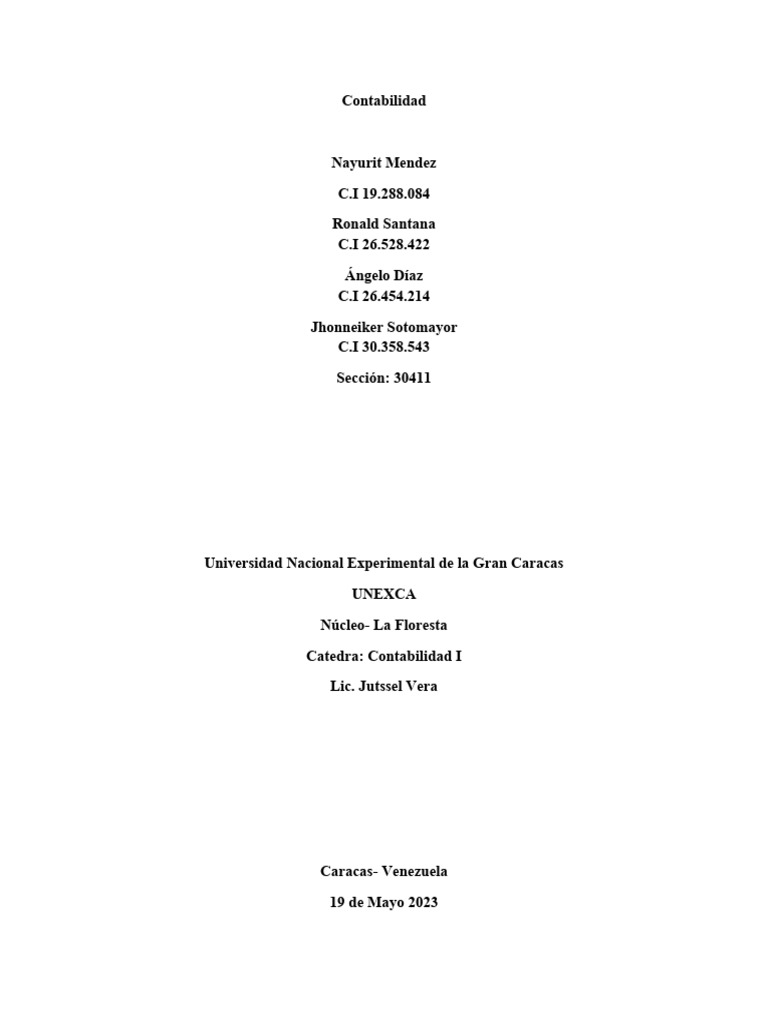 Contabilidad

Nayurit Mendez

C.I 19.288.084

Ronald Santana
C.I 26.528.422

Ángelo Díaz
C.I 26.454.214

Jhonneiker Sotomayor
C.I 30.358.543

Sección: 30411

Universidad Nacional Experimental de la Gran Caracas

UNEXCA

Núcleo- La Floresta

Catedra: Contabilidad I

Lic. Jutssel Vera

Caracas- Venezuela

19 de Mayo 2023